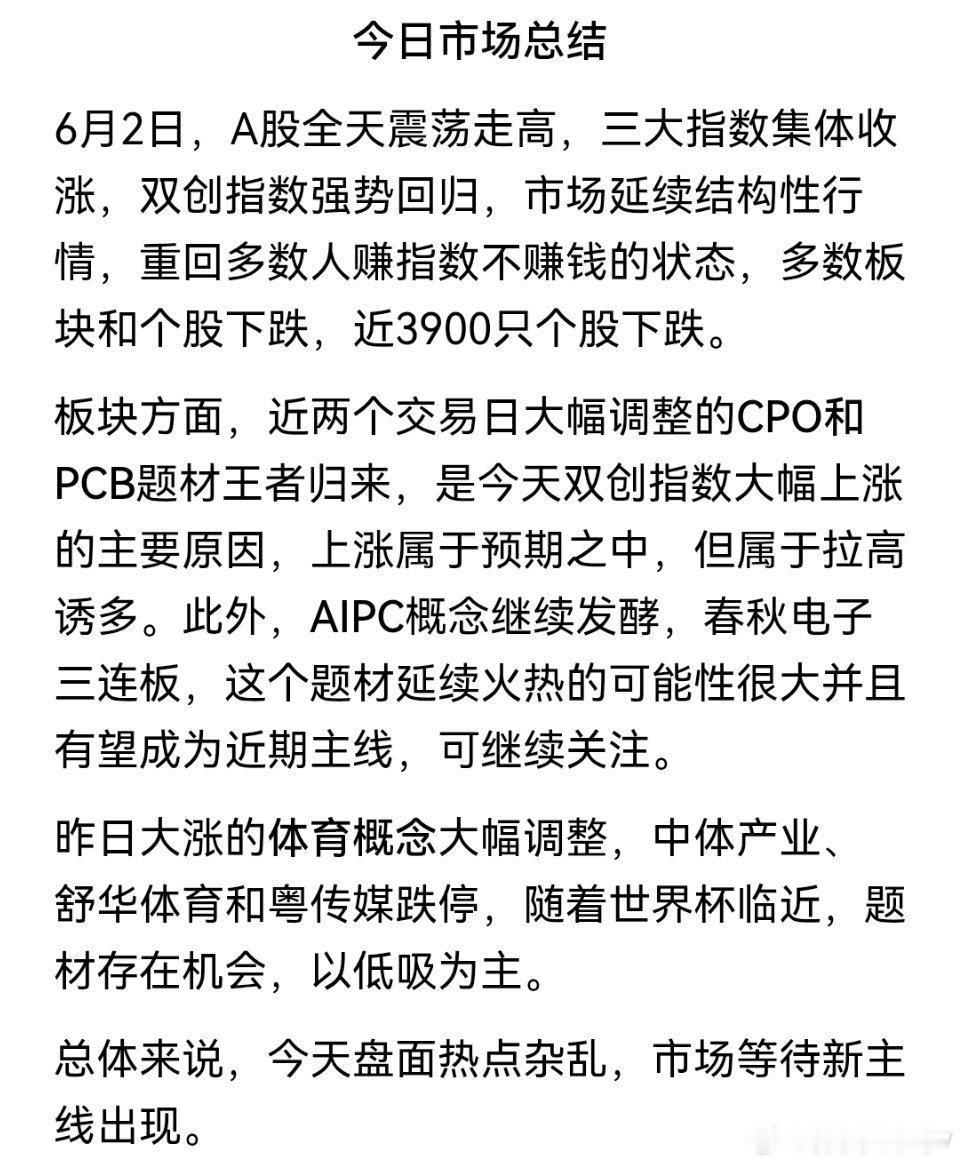 今日市场总结

6月2日，A股全天震荡走高，三大指数集体收涨，双创指数强势回归，市场延续结构性行情，重回多数人赚指数不赚钱的状态，多数板块和个股下跌，近3900只个股下跌。

板块方面，近两个交易日大幅调整的CPO和PCB题材王者归来，是今天双创指数大幅上涨的主要原因，上涨属于预期之中，但属于拉高诱多。此外，AIPC概念继续发酵，春秋电子三连板，这个题材延续火热的可能性很大并且有望成为近期主线，可继续关注。

昨日大涨的体育概念大幅调整，中体产业、舒华体育和粤传媒跌停，随着世界杯临近，题材存在机会，以低吸为主。

总体来说，今天盘面热点杂乱，市场等待新主线出现。